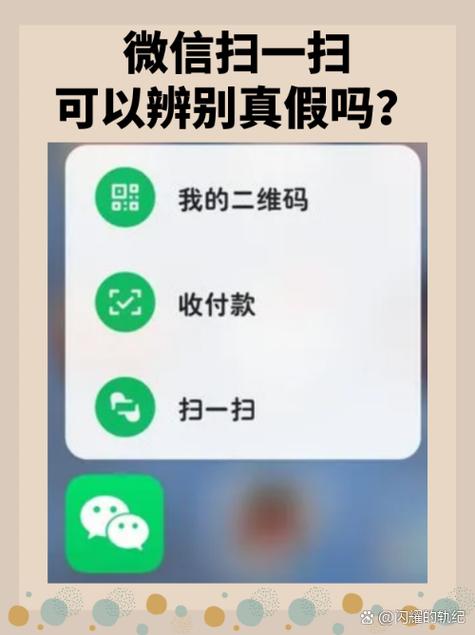 微信扫一扫
可以辨别真假吗？

我的二维码

收付款

扫一扫

@闪耀的轨纪